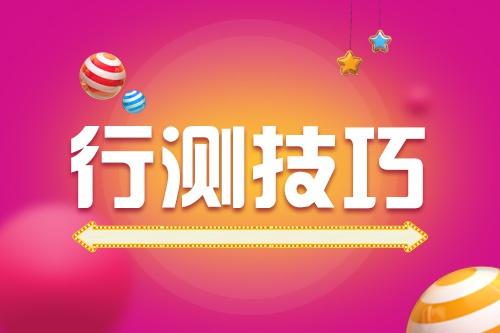 行测技巧